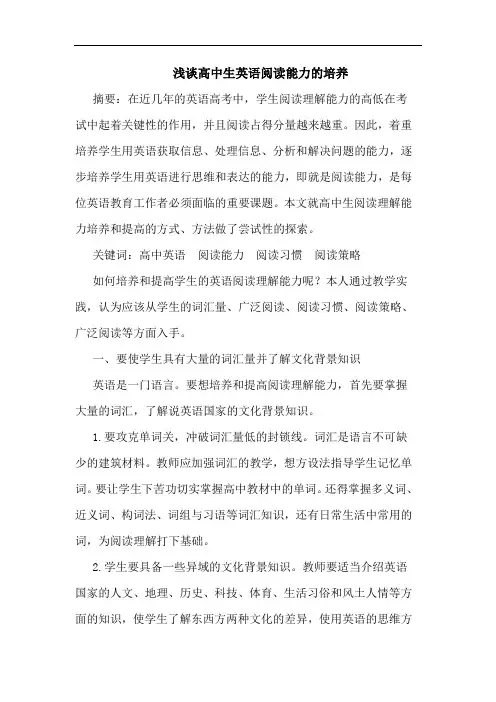 浅谈高中生英语阅读能力的培养

摘要：在近几年的英语高考中，学生阅读理解能力的高低在考试中起着关键性的作用，并且阅读占得分量越来越重。因此，着重培养学生用英语获取信息、处理信息、分析和解决问题的能力，逐步培养学生用英语进行思维和表达的能力，即就是阅读能力，是每位英语教育工作者必须面临的重要课题。本文就高中生阅读理解能力培养和提高的方式、方法做了尝试性的探索。

关键词：高中英语　阅读能力　阅读习惯　阅读策略

如何培养和提高学生的英语阅读理解能力呢？本人通过教学实践，认为应该从学生的词汇量、广泛阅读、阅读习惯、阅读策略、广泛阅读等方面入手。

一、要使学生具有大量的词汇量并了解文化背景知识

英语是一门语言。要想培养和提高阅读理解能力，首先要掌握大量的词汇，了解说英语国家的文化背景知识。

1.要攻克单词关，冲破词汇量低的封锁线。词汇是语言不可缺少的建筑材料。教师应加强词汇的教学，想方设法指导学生记忆单词。要让学生下苦功切实掌握高中教材中的单词。还得掌握多义词、近义词、构词法、词组与习语等词汇知识，还有日常生活中常用的词，为阅读理解打下基础。

2.学生要具备一些异域的文化背景知识。教师要适当介绍英语国家的人文、地理、历史、科技、体育、生活习俗和风土人情等方面的知识，使学生了解东西方两种文化的差异，使用英语的思维方